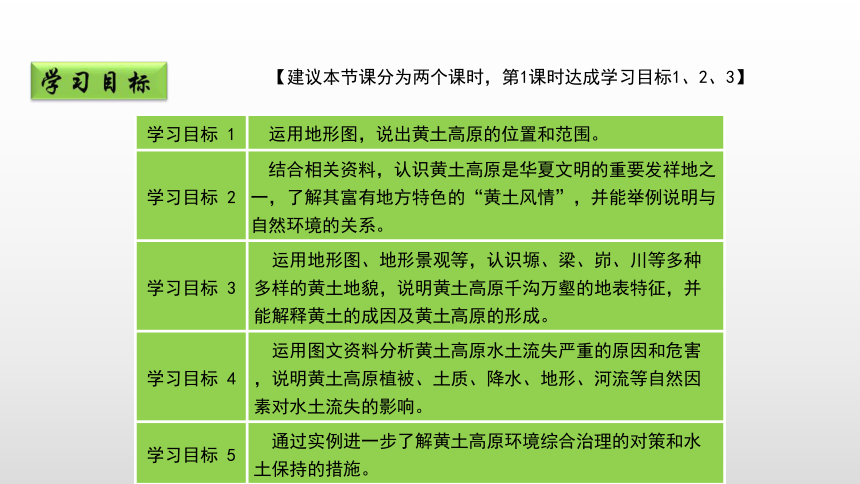 学习目标

【建议本节课分为两个课时，第1课时达成学习目标1、2、3】

| 学习目标 1 | 运用地形图，说出黄土高原的位置和范围。 |
|---|---|
| 学习目标 2 | 结合相关资料，认识黄土高原是华夏文明的重要发祥地之一，了解其富有地方特色的“黄土风情”，并能举例说明与自然环境的关系。 |
| 学习目标 3 | 运用地形图、地形景观等，认识塬、梁、峁、川等多种多样的黄土地貌，说明黄土高原千沟万壑的地表特征，并能解释黄土的成因及黄土高原的形成。 |
| 学习目标 4 | 运用图文资料分析黄土高原水土流失严重的原因和危害，说明黄土高原植被、土质、降水、地形、河流等自然因素对水土流失的影响。 |
| 学习目标 5 | 通过实例进一步了解黄土高原环境综合治理的对策和水土保持的措施。 |